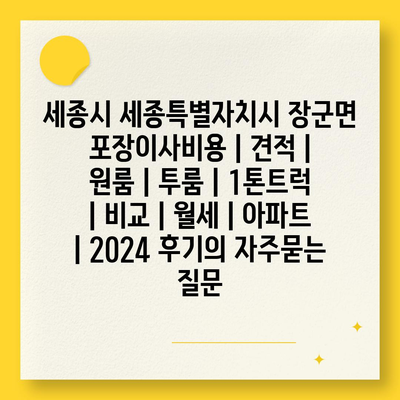 세종시 세종특별자치시 장군면 포장이사비용 | 견적 | 원룸 | 투룸 | 1톤트럭 | 비교 | 월세 | 아파트 | 2024 후기의 자주묻는 질문